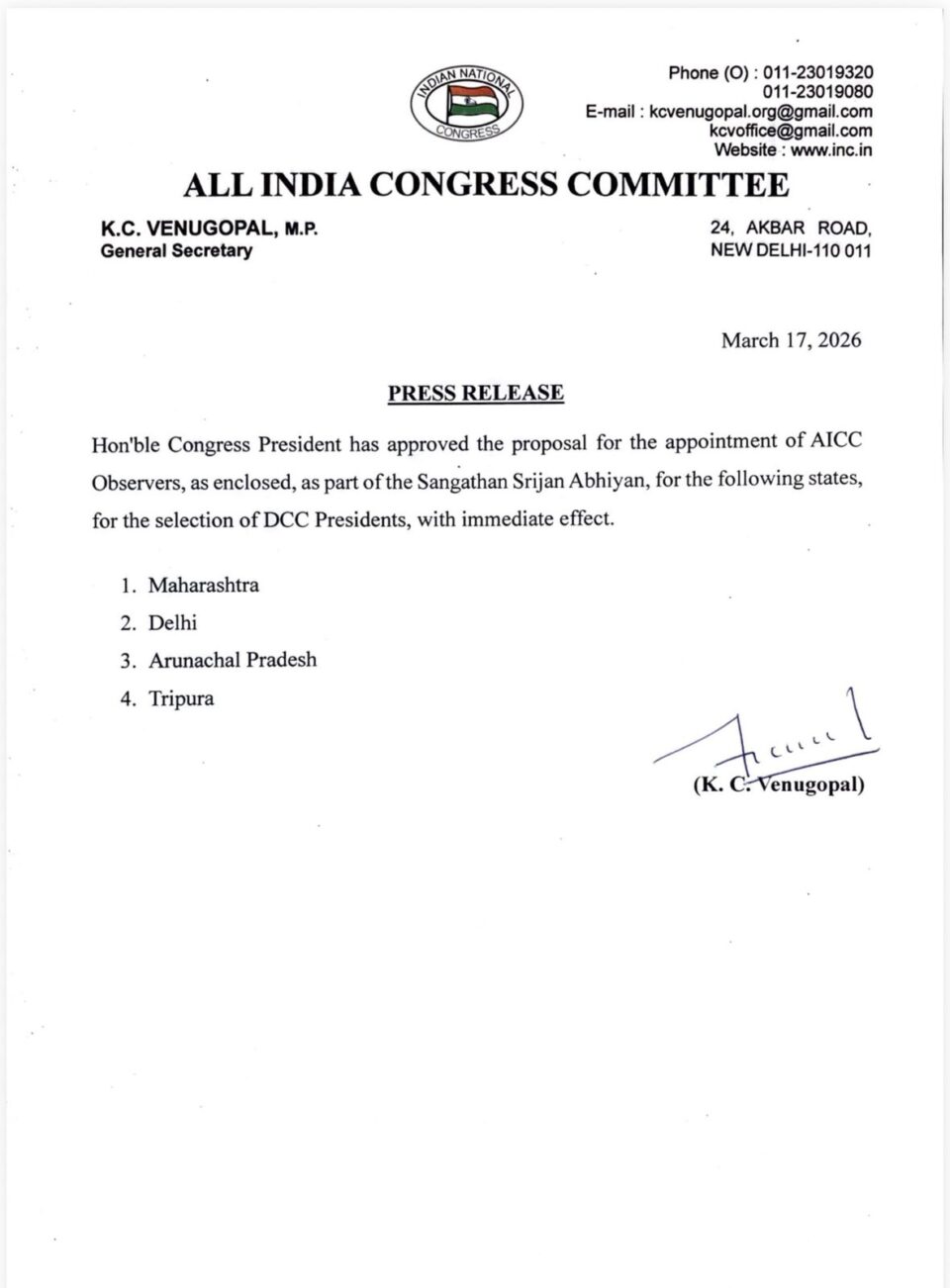 INDIAN NATIONAL CONGRESS

Phone (O) : 011-23019320
011-23019080
E-mail : kcvenugopal.org@gmail.com
kcvoffice@gmail.com
Website : www.inc.in

ALL INDIA CONGRESS COMMITTEE

K.C. VENUGOPAL, M.P.
General Secretary

24, AKBAR ROAD,
NEW DELHI-110 011

March 17, 2026

PRESS RELEASE

Hon'ble Congress President has approved the proposal for the appointment of AICC Observers, as enclosed, as part of the Sangathan Srijan Abhiyan, for the following states, for the selection of DCC Presidents, with immediate effect.

1. Maharashtra
2. Delhi
3. Arunachal Pradesh
4. Tripura

(K. C. Venugopal)